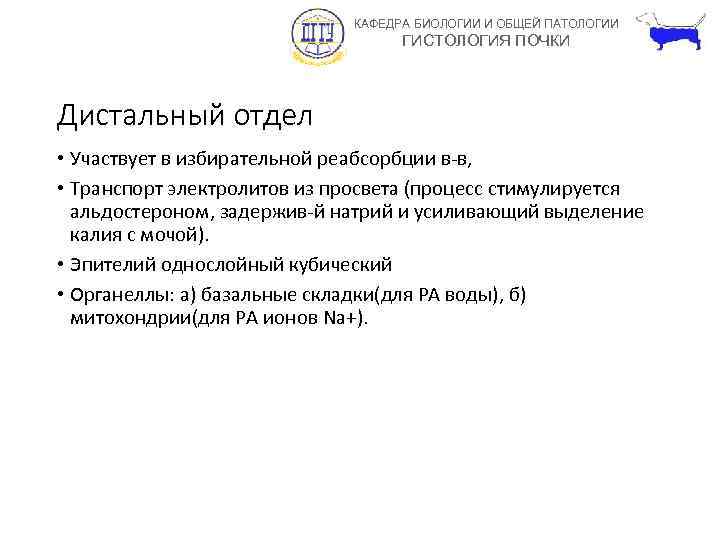 ДГТУ

КАФЕДРА БИОЛОГИИ И ОБЩЕЙ ПАТОЛОГИИ
ГИСТОЛОГИЯ ПОЧКИ

Дистальный отдел

• Участвует в избирательной реабсорбции в-в,

• Транспорт электролитов из просвета (процесс стимулируется альдостероном, задержив-й натрий и усиливающий выделение калия с мочой).

• Эпителий однослойный кубический

• Органеллы: а) базальные складки(для РА воды), б) митохондрии(для РА ионов Na+).